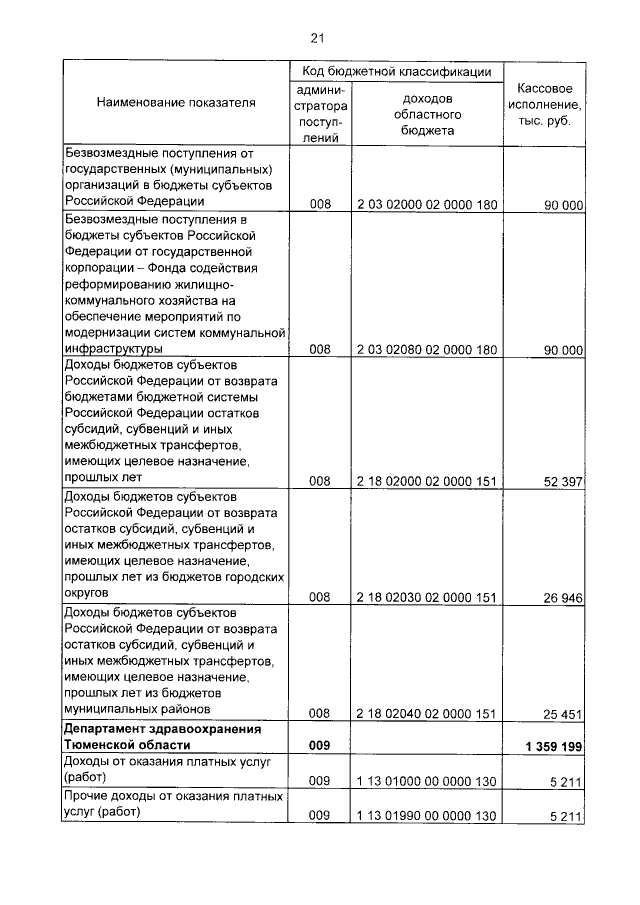 21

| Наименование показателя | Код бюджетной классификации |  | Кассовое исполнение, тыс. руб. |
|---|---|---|---|
|  | администратора поступлений | доходов областного бюджета |  |
| Безвозмездные поступления от государственных (муниципальных) организаций в бюджеты субъектов Российской Федерации | 008 | 2 03 02000 02 0000 180 | 90 000 |
| Безвозмездные поступления в бюджеты субъектов Российской Федерации от государственной корпорации – Фонда содействия реформированию жилищно-коммунального хозяйства на обеспечение мероприятий по модернизации систем коммунальной инфраструктуры | 008 | 2 03 02080 02 0000 180 | 90 000 |
| Доходы бюджетов субъектов Российской Федерации от возврата бюджетами бюджетной системы Российской Федерации остатков субсидий, субвенций и иных межбюджетных трансфертов, имеющих целевое назначение, прошлых лет | 008 | 2 18 02000 02 0000 151 | 52 397 |
| Доходы бюджетов субъектов Российской Федерации от возврата остатков субсидий, субвенций и иных межбюджетных трансфертов, имеющих целевое назначение, прошлых лет из бюджетов городских округов | 008 | 2 18 02030 02 0000 151 | 26 946 |
| Доходы бюджетов субъектов Российской Федерации от возврата остатков субсидий, субвенций и иных межбюджетных трансфертов, имеющих целевое назначение, прошлых лет из бюджетов муниципальных районов | 008 | 2 18 02040 02 0000 151 | 25 451 |
| Департамент здравоохранения Тюменской области | 009 |  | 1 359 199 |
| Доходы от оказания платных услуг (работ) | 009 | 1 13 01000 00 0000 130 | 5 211 |
| Прочие доходы от оказания платных услуг (работ) | 009 | 1 13 01990 00 0000 130 | 5 211 |